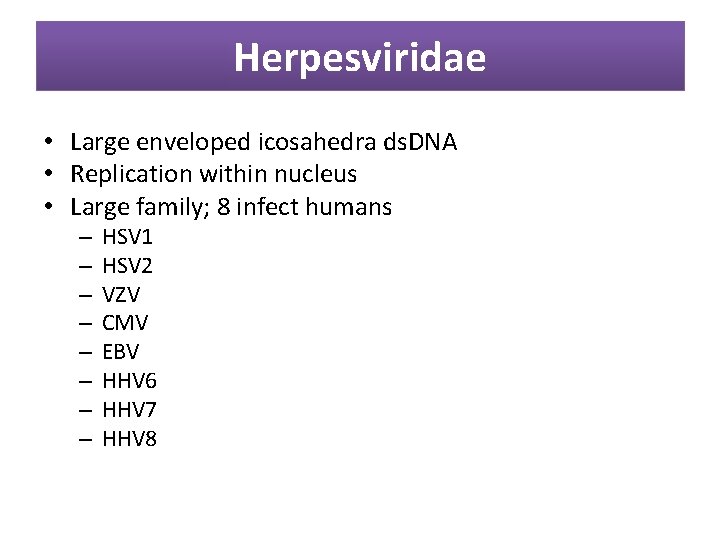 Herpesviridae

• Large enveloped icosahedra dsDNA
• Replication within nucleus
• Large family; 8 infect humans
 – HSV1
 – HSV2
 – VZV
 – CMV
 – EBV
 – HHV6
 – HHV7
 – HHV8